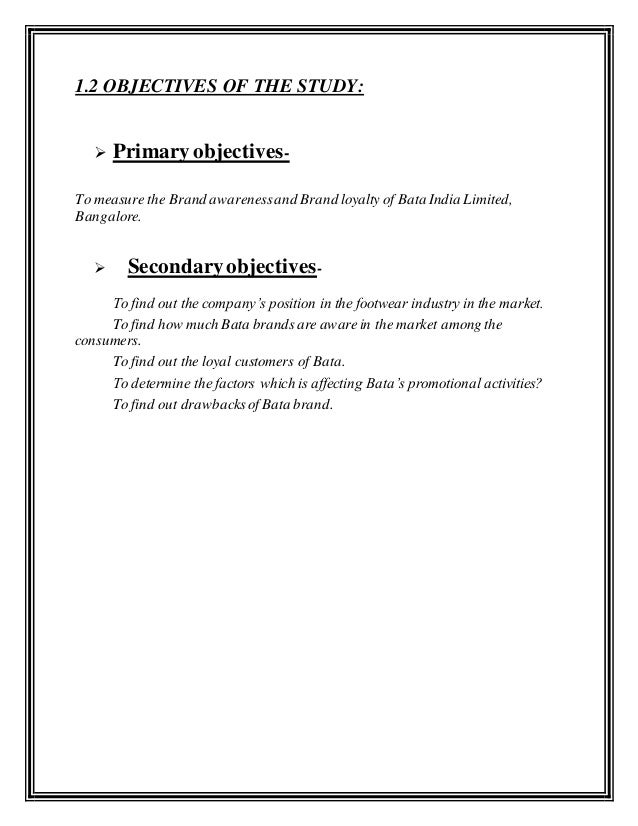 1.2 OBJECTIVES OF THE STUDY:

➢ Primary objectives-

To measure the Brand awareness and Brand loyalty of Bata India Limited, Bangalore.

➢ Secondary objectives-

To find out the company's position in the footwear industry in the market.

To find how much Bata brands are aware in the market among the consumers.

To find out the loyal customers of Bata.

To determine the factors which is affecting Bata's promotional activities?

To find out drawbacks of Bata brand.